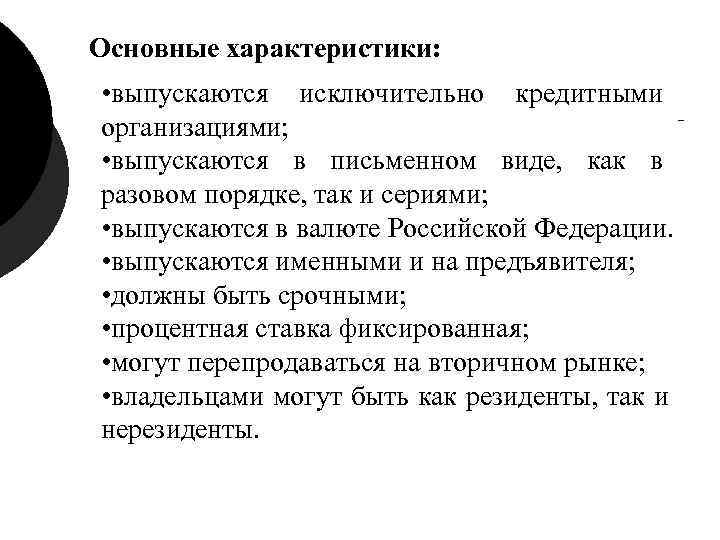 Основные характеристики:

•выпускаются исключительно кредитными организациями;
•выпускаются в письменном виде, как в разовом порядке, так и сериями;
•выпускаются в валюте Российской Федерации.
•выпускаются именными и на предъявителя;
•должны быть срочными;
•процентная ставка фиксированная;
•могут перепродаваться на вторичном рынке;
•владельцами могут быть как резиденты, так и нерезиденты.